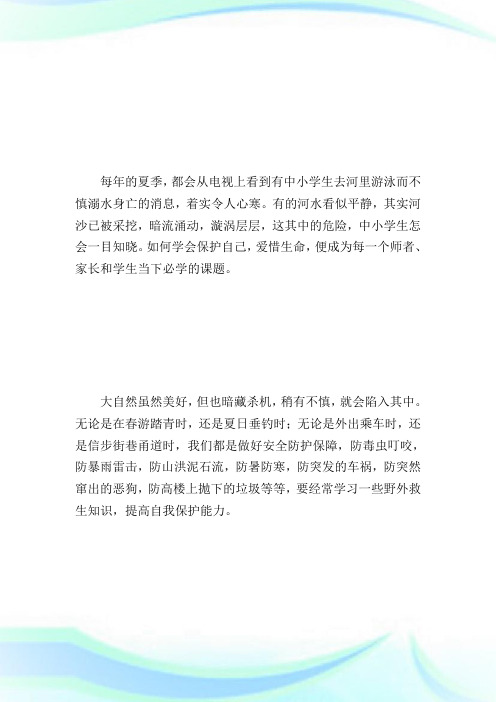 每年的夏季，都会从电视上看到有中小学生去河里游泳而不慎溺水身亡的消息，着实令人心寒。有的河水看似平静，其实河沙已被采挖，暗流涌动，漩涡层层，这其中的危险，中小学生怎会一目知晓。如何学会保护自己，爱惜生命，便成为每一个师者、家长和学生当下必学的课题。

大自然虽然美好，但也暗藏杀机，稍有不慎，就会陷入其中。无论是在春游踏青时，还是夏日垂钓时；无论是外出乘车时，还是信步街巷甬道时，我们都是做好安全防护保障，防毒虫叮咬，防暴雨雷击，防山洪泥石流，防暑防寒，防突发的车祸，防突然窜出的恶狗，防高楼上抛下的垃圾等等，要经常学习一些野外救生知识，提高自我保护能力。